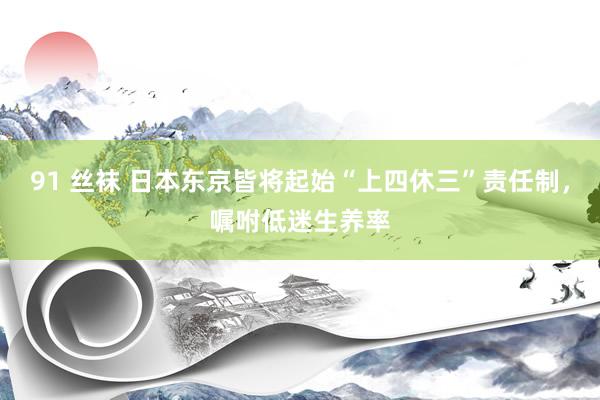 91 丝袜 日本东京皆将起始“上四休三”责任制，嘱咐低迷生养率